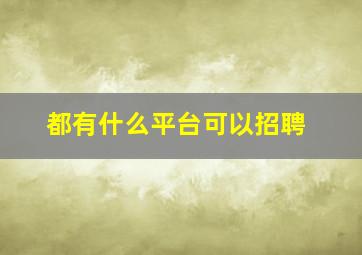 都有什么平台可以招聘